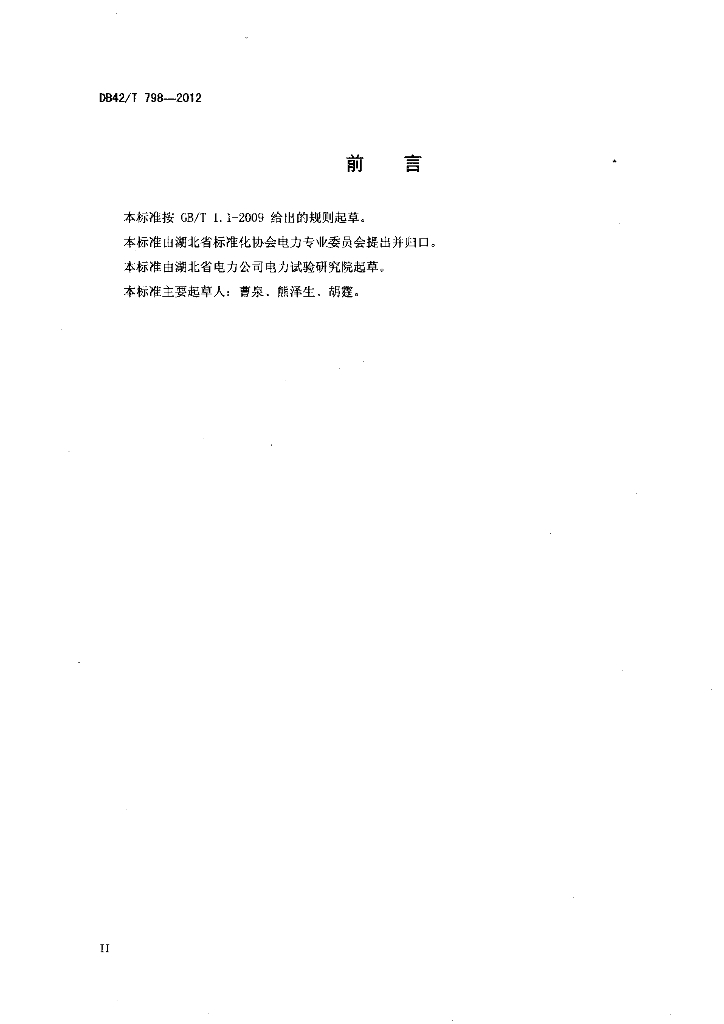 DB42/T 798—2012

前　言

本标准按 GB/T 1.1-2009 给出的规则起草。

本标准由湖北省标准化协会电力专业委员会提出并归口。

本标准由湖北省电力公司电力试验研究院起草。

本标准主要起草人：曹泉、熊泽生、胡霆。

II